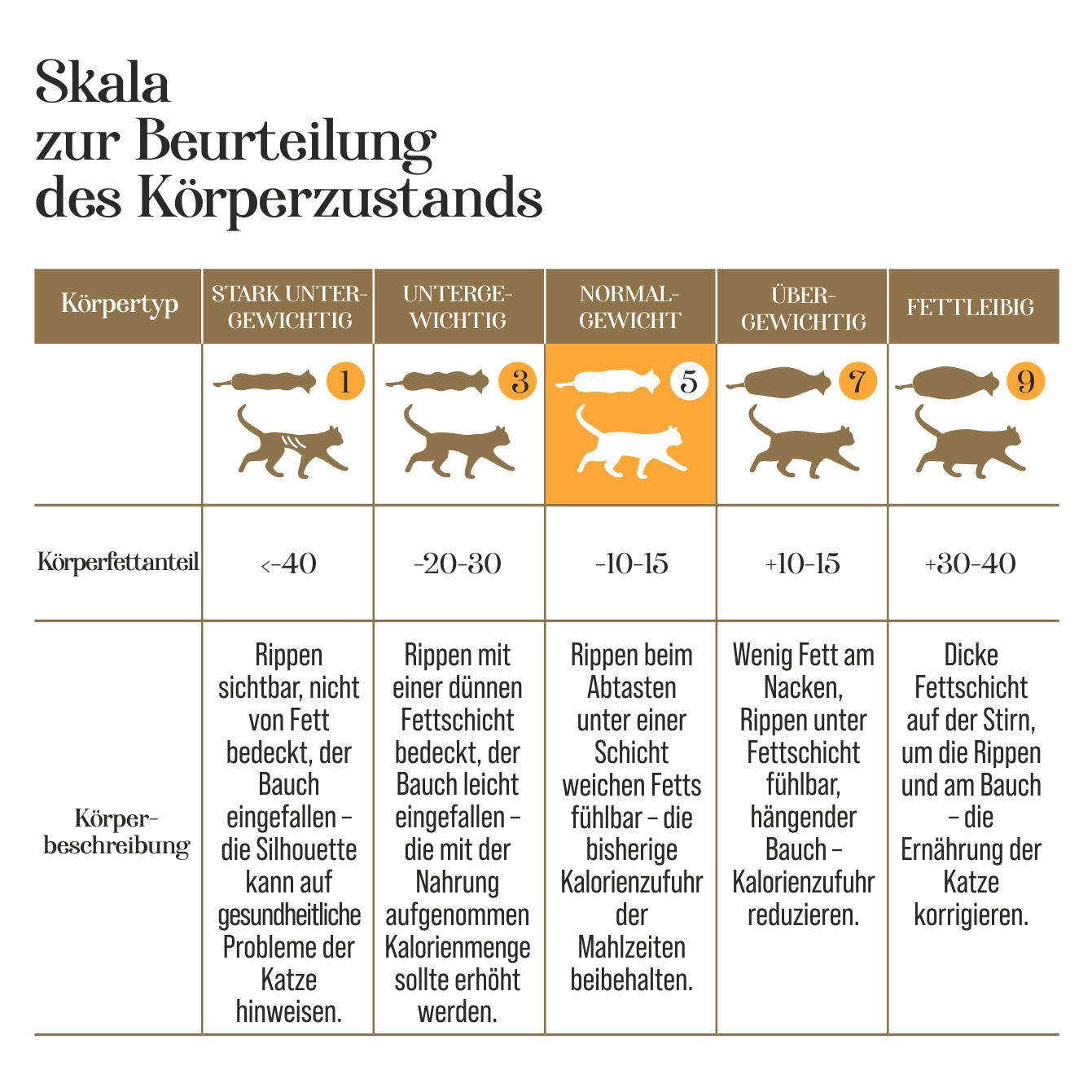 Skala zur Beurteilung des Körperzustands

| Körpertyp | STARK UNTERGEWICHTIG | UNTERGEWICHTIG | NORMALGEWICHT | ÜBERGEWICHTIG | FETTLEIBIG |
|---|---|---|---|---|---|
| | 1 | 3 | 5 | 7 | 9 |
| Körperfettanteil | <-40 | -20-30 | -10-15 | +10-15 | +30-40 |
| Körperbeschreibung | Rippen sichtbar, nicht von Fett bedeckt, der Bauch eingefallen – die Silhouette kann auf gesundheitliche Probleme der Katze hinweisen. | Rippen mit einer dünnen Fettschicht bedeckt, der Bauch leicht eingefallen – die mit der Nahrung aufgenommen Kalorienmenge sollte erhöht werden. | Rippen beim Abtasten unter einer Schicht weichen Fetts fühlbar – die bisherige Kalorienzufuhr der Mahlzeiten beibehalten. | Wenig Fett am Nacken, Rippen unter Fettschicht fühlbar, hängender Bauch – Kalorienzufuhr reduzieren. | Dicke Fettschicht auf der Stirn, um die Rippen und am Bauch – die Ernährung der Katze korrigieren. |